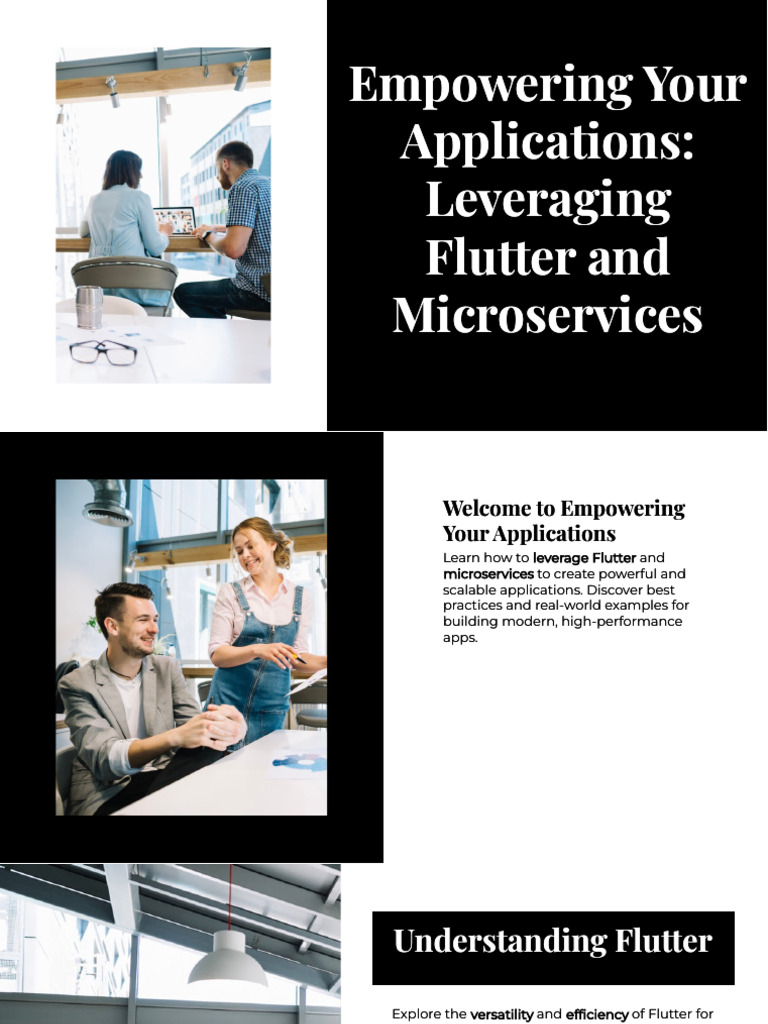 Empowering Your Applications: Leveraging Flutter and Microservices

Welcome to Empowering Your Applications

Learn how to leverage Flutter and microservices to create powerful and scalable applications. Discover best practices and real-world examples for building modern, high-performance apps.

Understanding Flutter

Explore the versatility and efficiency of Flutter for